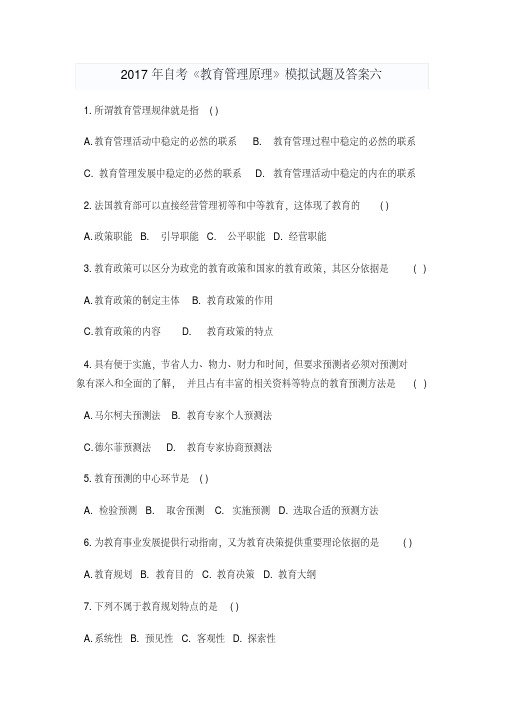 2017 年自考《教育管理原理》模拟试题及答案六

1. 所谓教育管理规律就是指 ( )

A. 教育管理活动中稳定的必然的联系 B. 教育管理过程中稳定的必然的联系

C. 教育管理发展中稳定的必然的联系 D. 教育管理活动中稳定的内在的联系

2. 法国教育部可以直接经营管理初等和中等教育，这体现了教育的 ( )

A. 政策职能 B. 引导职能 C. 公平职能 D. 经营职能

3. 教育政策可以区分为政党的教育政策和国家的教育政策，其区分依据是 ( )

A. 教育政策的制定主体 B. 教育政策的作用

C. 教育政策的内容 D. 教育政策的特点

4. 具有便于实施，节省人力、物力、财力和时间，但要求预测者必须对预测对象有深入和全面的了解，并且占有丰富的相关资料等特点的教育预测方法是 ( )

A. 马尔柯夫预测法 B. 教育专家个人预测法

C. 德尔菲预测法 D. 教育专家协商预测法

5. 教育预测的中心环节是 ( )

A. 检验预测 B. 取舍预测 C. 实施预测 D. 选取合适的预测方法

6. 为教育事业发展提供行动指南，又为教育决策提供重要理论依据的是 ( )

A. 教育规划 B. 教育目的 C. 教育决策 D. 教育大纲

7. 下列不属于教育规划特点的是 ( )

A. 系统性 B. 预见性 C. 客观性 D. 探索性